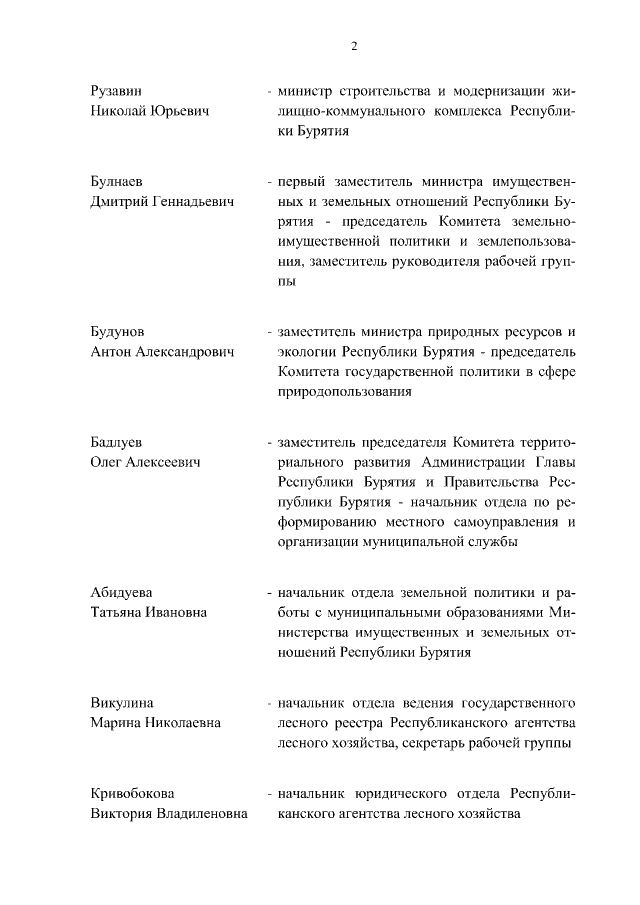 2

Рузавин
Николай Юрьевич

- министр строительства и модернизации жилищно-коммунального комплекса Республики Бурятия

Булнаев
Дмитрий Геннадьевич

- первый заместитель министра имущественных и земельных отношений Республики Бурятия - председатель Комитета земельно-имущественной политики и землепользования, заместитель руководителя рабочей группы

Будунов
Антон Александрович

- заместитель министра природных ресурсов и экологии Республики Бурятия - председатель Комитета государственной политики в сфере природопользования

Бадлуев
Олег Алексеевич

- заместитель председателя Комитета территориального развития Администрации Главы Республики Бурятия и Правительства Республики Бурятия - начальник отдела по реформированию местного самоуправления и организации муниципальной службы

Абидуева
Татьяна Ивановна

- начальник отдела земельной политики и работы с муниципальными образованиями Министерства имущественных и земельных отношений Республики Бурятия

Викулина
Марина Николаевна

- начальник отдела ведения государственного лесного реестра Республиканского агентства лесного хозяйства, секретарь рабочей группы

Кривобокова
Виктория Владиленовна

- начальник юридического отдела Республиканского агентства лесного хозяйства